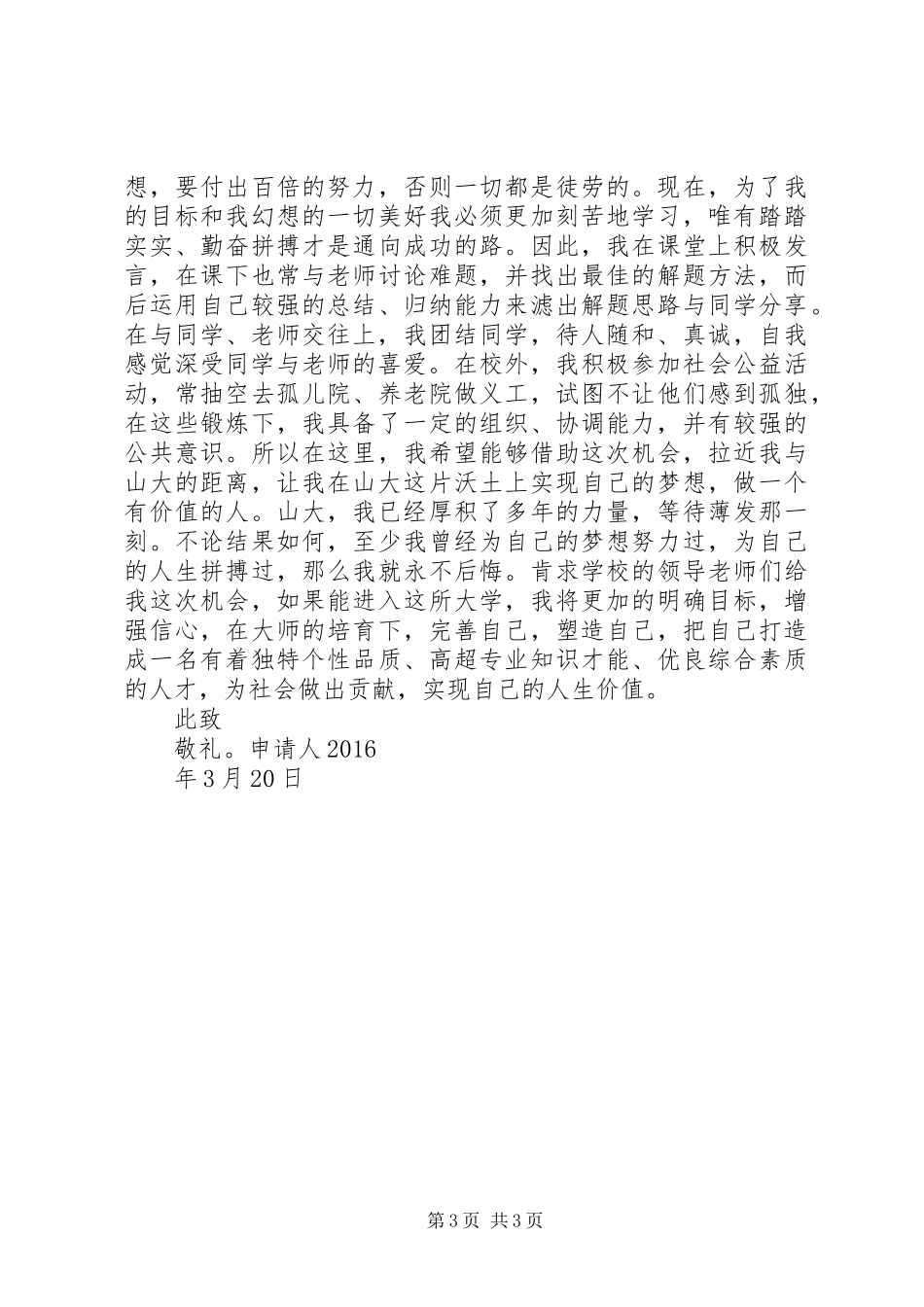 想，要付出百倍的努力，否则一切都是徒劳的。现在，为了我的目标和我幻想的一切美好我必须更加刻苦地学习，唯有踏踏实实、勤奋拼搏才是通向成功的路。因此，我在课堂上积极发言，在课下也常与老师讨论难题，并找出最佳的解题方法，而后运用自己较强的总结、归纳能力来滤出解题思路与同学分享。在与同学、老师交往上，我团结同学，待人随和、真诚，自我感觉深受同学与老师的喜爱。在校外，我积极参加社会公益活动，常抽空去孤儿院、养老院做义工，试图不让他们感到孤独，在这些锻炼下，我具备了一定的组织、协调能力，并有较强的公共意识。所以在这里，我希望能够借助这次机会，拉近我与山大的距离，让我在山大这片沃土上实现自己的梦想，做一个有价值的人。山大，我已经厚积了多年的力量，等待薄发那一刻。不论结果如何，至少我曾经为自己的梦想努力过，为自己的人生拼搏过，那么我就永不后悔。肯求学校的领导老师们给我这次机会，如果能进入这所大学，我将更加的明确目标，增强信心，在大师的培育下，完善自己，塑造自己，把自己打造成一名有着独特个性品质、高超专业知识才能、优良综合素质的人才，为社会做出贡献，实现自己的人生价值。

此致

敬礼。申请人 2016

年 3 月 20 日

第 3 页 共 3 页